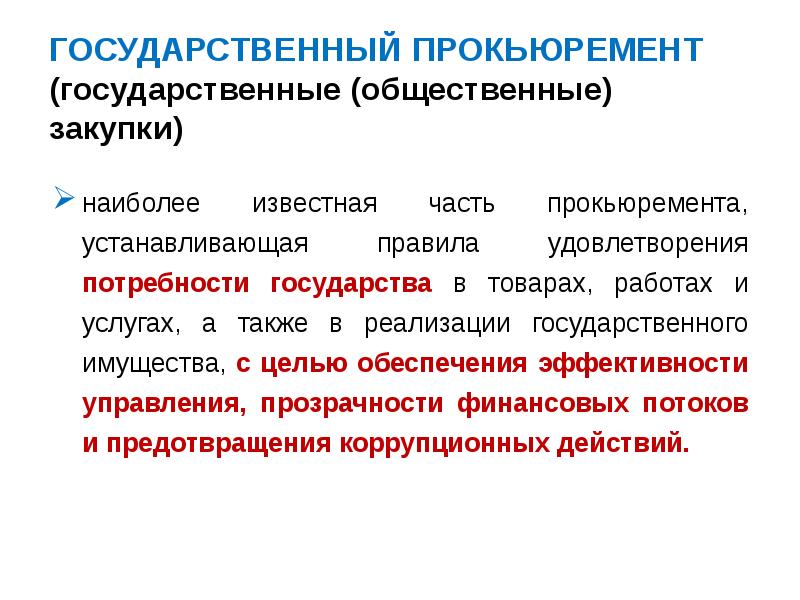 ГОСУДАРСТВЕННЫЙ ПРОКЬЮРЕМЕНТ (государственные (общественные) закупки)

наиболее известная часть прокьюремента, устанавливающая правила удовлетворения потребности государства в товарах, работах и услугах, а также в реализации государственного имущества, с целью обеспечения эффективности управления, прозрачности финансовых потоков и предотвращения коррупционных действий.